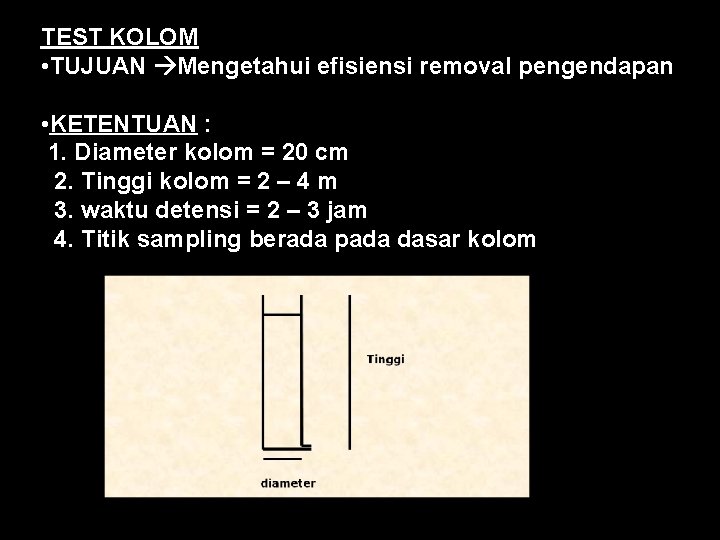 TEST KOLOM
•TUJUAN →Mengetahui efisiensi removal pengendapan

•KETENTUAN :
1. Diameter kolom = 20 cm
2. Tinggi kolom = 2 – 4 m
3. waktu detensi = 2 – 3 jam
4. Titik sampling berada pada dasar kolom

Tinggi

diameter